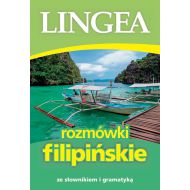 LINGEA

rozmówki
filipińskie

ze słownikiem i gramatyką